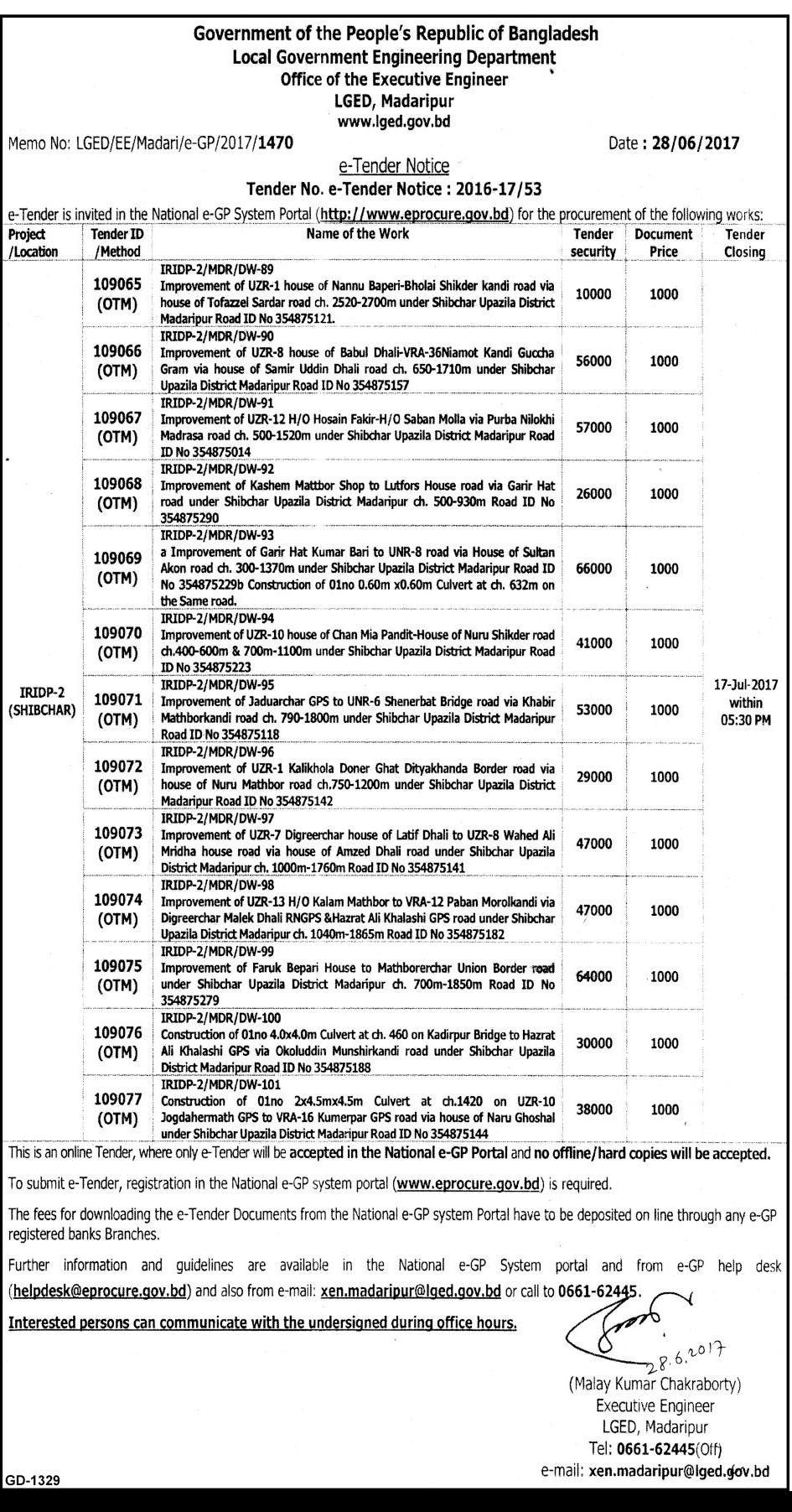 Government of the People's Republic of Bangladesh
Local Government Engineering Department
Office of the Executive Engineer
LGED, Madaripur
www.lged.gov.bd

Memo No: LGED/EE/Madari/e-GP/2017/1470

Date : 28/06/2017

e-Tender Notice
Tender No. e-Tender Notice : 2016-17/53

e-Tender is invited in the National e-GP System Portal (http://www.eprocure.gov.bd) for the procurement of the following works:

| Project /Location | Tender ID /Method | Name of the Work | Tender security | Document Price | Tender Closing |
|---|---|---|---|---|---|
| IRIDP-2 (SHIBCHAR) | 109065 (OTM) | IRIDP-2/MDR/DW-89 Improvement of UZR-1 house of Nannu Baperi-Bholai Shikder kandi road via house of Tofazzel Sardar road ch. 2520-2700m under Shibchar Upazila District Madaripur Road ID No 354875121. | 10000 | 1000 | 17-Jul-2017 within 05:30 PM |
| | 109066 (OTM) | IRIDP-2/MDR/DW-90 Improvement of UZR-8 house of Babul Dhali-VRA-36Niamot Kandi Guccha Gram via house of Samir Uddin Dhali road ch. 650-1710m under Shibchar Upazila District Madaripur Road ID No 354875157 | 56000 | 1000 | |
| | 109067 (OTM) | IRIDP-2/MDR/DW-91 Improvement of UZR-12 H/O Hosain Fakir-H/O Saban Molla via Purba Nilokhi Madrasa road ch. 500-1520m under Shibchar Upazila District Madaripur Road ID No 354875014 | 57000 | 1000 | |
| | 109068 (OTM) | IRIDP-2/MDR/DW-92 Improvement of Kashem Mattbor Shop to Lutfors House road via Garir Hat road under Shibchar Upazila District Madaripur ch. 500-930m Road ID No 354875290 | 26000 | 1000 | |
| | 109069 (OTM) | IRIDP-2/MDR/DW-93 a Improvement of Garir Hat Kumar Bari to UNR-8 road via House of Sultan Akon road ch. 300-1370m under Shibchar Upazila District Madaripur Road ID No 354875229b Construction of 01no 0.60m x0.60m Culvert at ch. 632m on the Same road. | 66000 | 1000 | |
| | 109070 (OTM) | IRIDP-2/MDR/DW-94 Improvement of UZR-10 house of Chan Mia Pandit-House of Nuru Shikder road ch.400-600m & 700m-1100m under Shibchar Upazila District Madaripur Road ID No 354875223 | 41000 | 1000 | |
| | 109071 (OTM) | IRIDP-2/MDR/DW-95 Improvement of Jaduarchar GPS to UNR-6 Shenerbat Bridge road via Khabir Mathborkandi road ch. 790-1800m under Shibchar Upazila District Madaripur Road ID No 354875118 | 53000 | 1000 | |
| | 109072 (OTM) | IRIDP-2/MDR/DW-96 Improvement of UZR-1 Kalikhola Doner Ghat Dityakhanda Border road via house of Nuru Mathbor road ch.750-1200m under Shibchar Upazila District Madaripur Road ID No 354875142 | 29000 | 1000 | |
| | 109073 (OTM) | IRIDP-2/MDR/DW-97 Improvement of UZR-7 Digreerchar house of Latif Dhali to UZR-8 Wahed Ali Mridha house road via house of Amzed Dhali road under Shibchar Upazila District Madaripur ch. 1000m-1760m Road ID No 354875141 | 47000 | 1000 | |
| | 109074 (OTM) | IRIDP-2/MDR/DW-98 Improvement of UZR-13 H/O Kalam Mathbor to VRA-12 Paban Morolkandi via Digreerchar Malek Dhali RNGPS &Hazrat Ali Khalashi GPS road under Shibchar Upazila District Madaripur ch. 1040m-1865m Road ID No 354875182 | 47000 | 1000 | |
| | 109075 (OTM) | IRIDP-2/MDR/DW-99 Improvement of Faruk Bepari House to Mathborerchar Union Border road under Shibchar Upazila District Madaripur ch. 700m-1850m Road ID No 354875279 | 64000 | 1000 | |
| | 109076 (OTM) | IRIDP-2/MDR/DW-100 Construction of 01no 4.0x4.0m Culvert at ch. 460 on Kadirpur Bridge to Hazrat Ali Khalashi GPS via Okoluddin Munshirkandi road under Shibchar Upazila District Madaripur Road ID No 354875188 | 30000 | 1000 | |
| | 109077 (OTM) | IRIDP-2/MDR/DW-101 Construction of 01no 2x4.5mx4.5m Culvert at ch.1420 on UZR-10 Jogdahermath GPS to VRA-16 Kumerpar GPS road via house of Naru Ghoshal under Shibchar Upazila District Madaripur Road ID No 354875144 | 38000 | 1000 | |

This is an online Tender, where only e-Tender will be accepted in the National e-GP Portal and no offline/hard copies will be accepted.

To submit e-Tender, registration in the National e-GP system portal (www.eprocure.gov.bd) is required.

The fees for downloading the e-Tender Documents from the National e-GP system Portal have to be deposited on line through any e-GP registered banks Branches.

Further information and guidelines are available in the National e-GP System portal and from e-GP help desk (helpdesk@eprocure.gov.bd) and also from e-mail: xen.madaripur@lged.gov.bd or call to 0661-62445.

Interested persons can communicate with the undersigned during office hours.

28.6.2017
(Malay Kumar Chakraborty)
Executive Engineer
LGED, Madaripur
Tel: 0661-62445(Off)
e-mail: xen.madaripur@lged.gov.bd

GD-1329